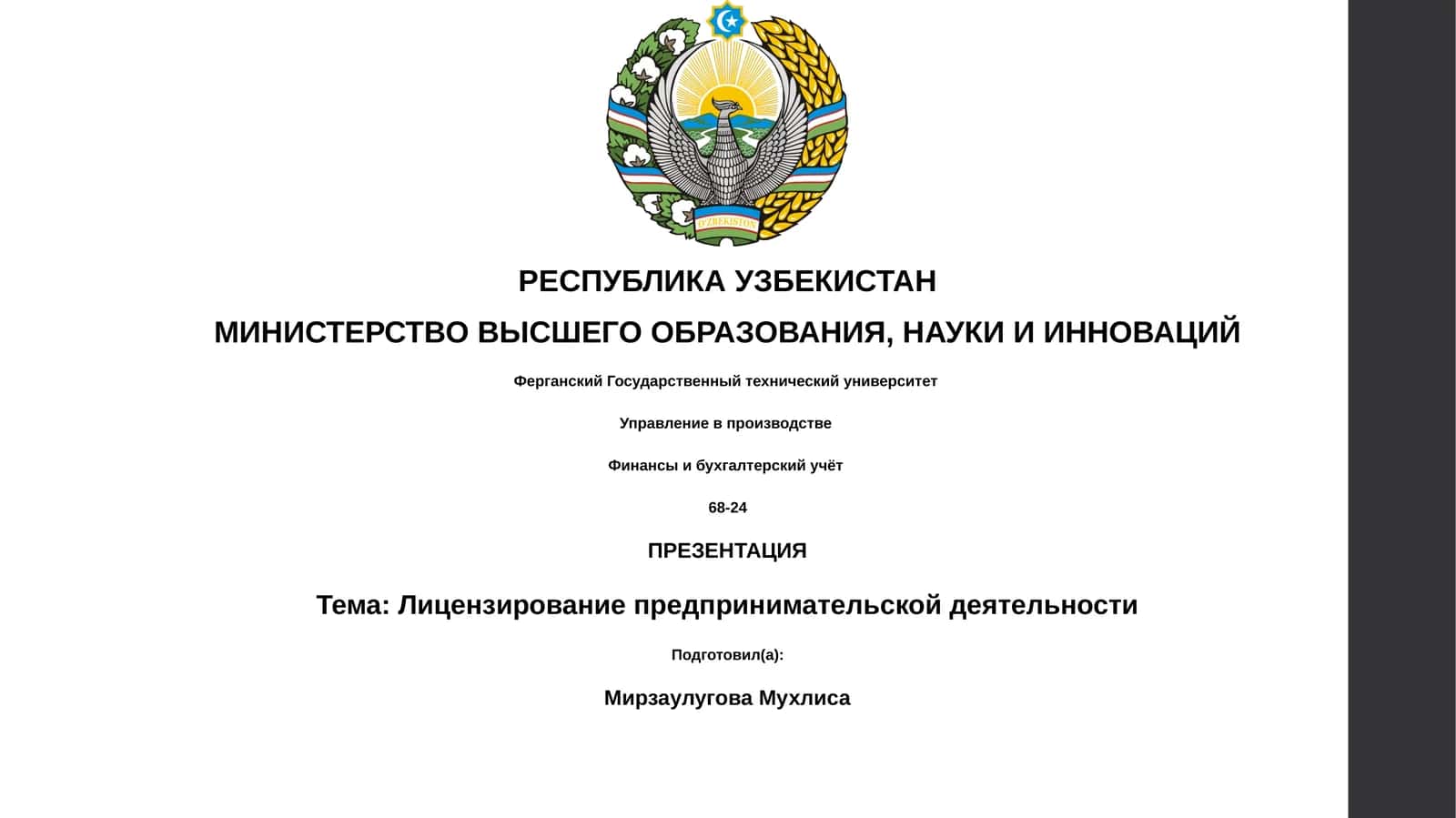 O'ZBEKISTON

РЕСПУБЛИКА УЗБЕКИСТАН

МИНИСТЕРСТВО ВЫСШЕГО ОБРАЗОВАНИЯ, НАУКИ И ИННОВАЦИЙ

Ферганский Государственный технический университет

Управление в производстве

Финансы и бухгалтерский учёт

68-24

ПРЕЗЕНТАЦИЯ

Тема: Лицензирование предпринимательской деятельности

Подготовил(а):

Мирзаулугова Мухлиса